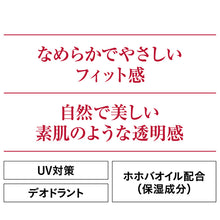 なめらかでやさしい
フィット感

自然で美しい
素肌のような透明感

UV対策

デオドラント

ホホバオイル配合
(保湿成分)